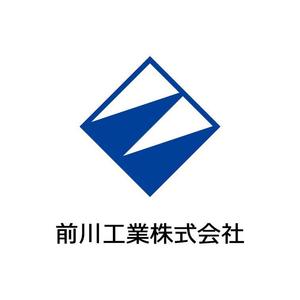 前川工業株式会社